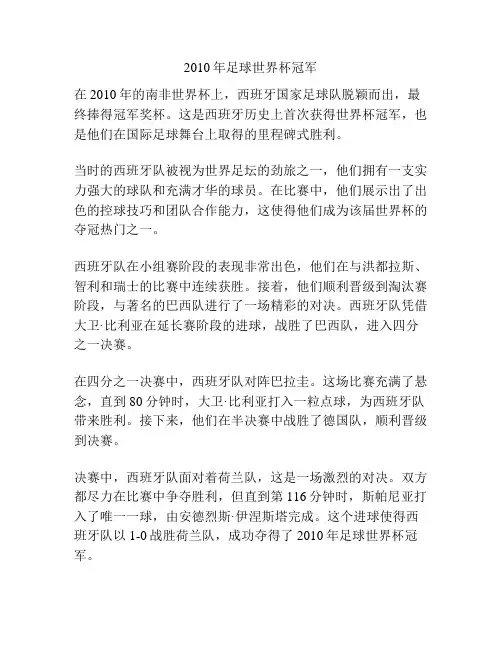 2010 年足球世界杯冠军

在 2010 年的南非世界杯上，西班牙国家足球队脱颖而出，最终捧得冠军奖杯。这是西班牙历史上首次获得世界杯冠军，也是他们在国际足球舞台上取得的里程碑式胜利。

当时的西班牙队被视为世界足坛的劲旅之一，他们拥有一支实力强大的球队和充满才华的球员。在比赛中，他们展示出了出色的控球技巧和团队合作能力，这使得他们成为该届世界杯的夺冠热门之一。

西班牙队在小组赛阶段的表现非常出色，他们在与洪都拉斯、智利和瑞士的比赛中连续获胜。接着，他们顺利晋级到淘汰赛阶段，与著名的巴西队进行了一场精彩的对决。西班牙队凭借大卫·比利亚在延长赛阶段的进球，战胜了巴西队，进入四分之一决赛。

在四分之一决赛中，西班牙队对阵巴拉圭。这场比赛充满了悬念，直到 80 分钟时，大卫·比利亚打入一粒点球，为西班牙队带来胜利。接下来，他们在半决赛中战胜了德国队，顺利晋级到决赛。

决赛中，西班牙队面对着荷兰队，这是一场激烈的对决。双方都尽力在比赛中争夺胜利，但直到第 116 分钟时，斯帕尼亚打入了唯一一球，由安德烈斯·伊涅斯塔完成。这个进球使得西班牙队以 1-0 战胜荷兰队，成功夺得了 2010 年足球世界杯冠军。